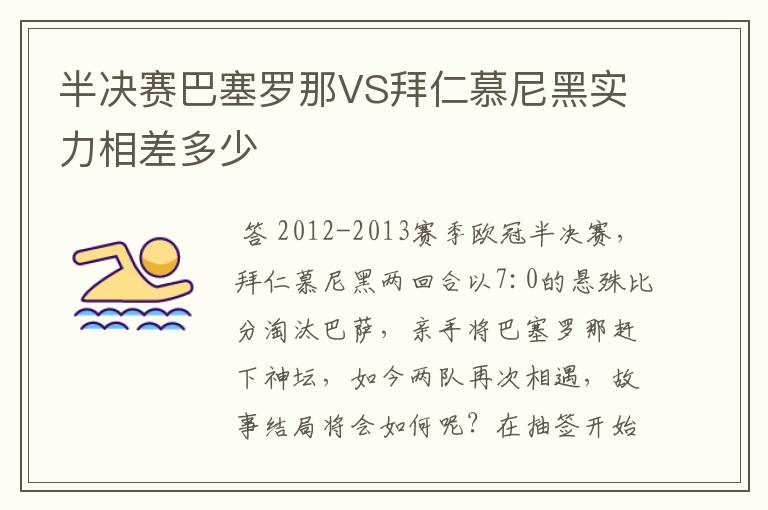 半决赛巴塞罗那VS拜仁慕尼黑实力相差多少

答 2012-2013赛季欧冠半决赛，拜仁慕尼黑两回合以7:0的悬殊比分淘汰巴萨，亲手将巴塞罗那赶下神坛，如今两队再次相遇，故事结局将会如何呢？在抽签开始